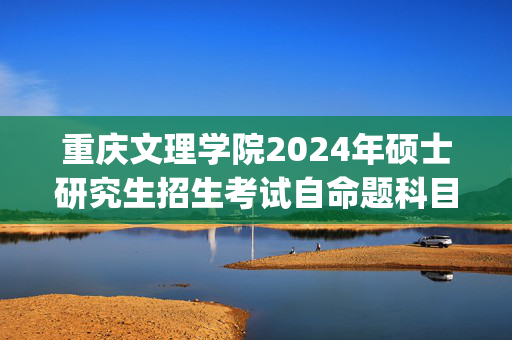 重庆文理学院2024年硕士研究生招生考试自命题科目